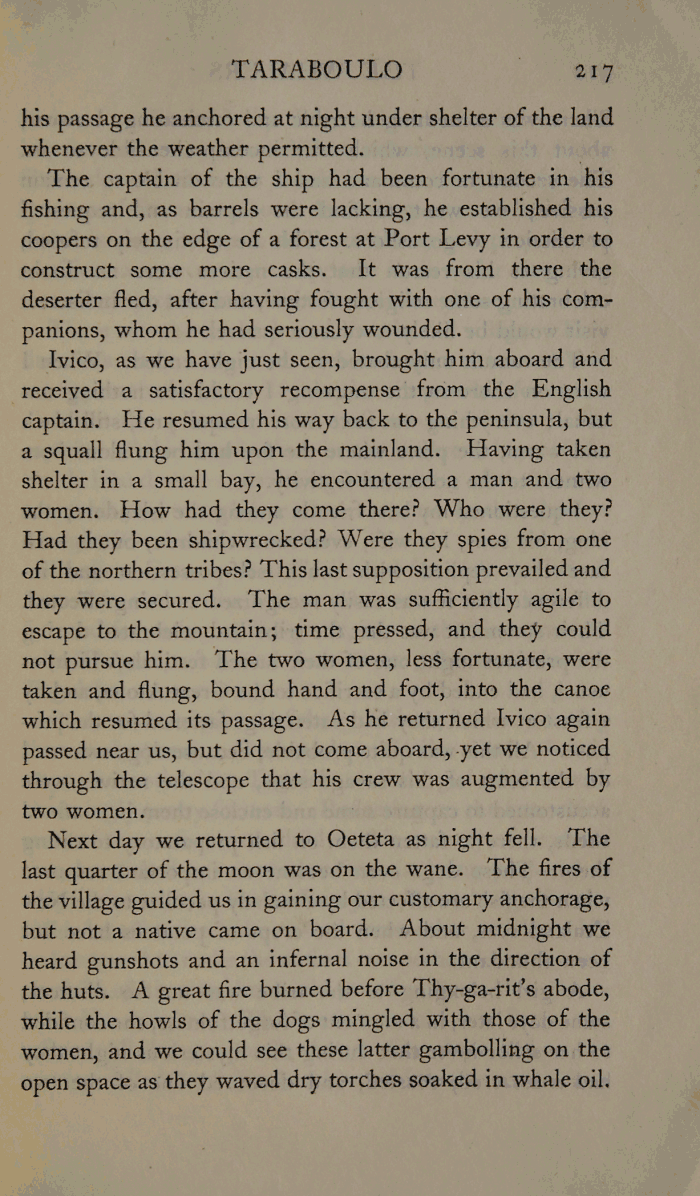 TARABOULO 217

his passage he anchored at night under shelter of the land whenever the weather permitted.

The captain of the ship had been fortunate in his fishing and, as barrels were lacking, he established his coopers on the edge of a forest at Port Levy in order to construct some more casks. It was from there the deserter fled, after having fought with one of his companions, whom he had seriously wounded.

Ivico, as we have just seen, brought him aboard and received a satisfactory recompense from the English captain. He resumed his way back to the peninsula, but a squall flung him upon the mainland. Having taken shelter in a small bay, he encountered a man and two women. How had they come there? Who were they? Had they been shipwrecked? Were they spies from one of the northern tribes? This last supposition prevailed and they were secured. The man was sufficiently agile to escape to the mountain; time pressed, and they could not pursue him. The two women, less fortunate, were taken and flung, bound hand and foot, into the canoe which resumed its passage. As he returned Ivico again passed near us, but did not come aboard, yet we noticed through the telescope that his crew was augmented by two women.

Next day we returned to Oeteta as night fell. The last quarter of the moon was on the wane. The fires of the village guided us in gaining our customary anchorage, but not a native came on board. About midnight we heard gunshots and an infernal noise in the direction of the huts. A great fire burned before Thy-ga-rit's abode, while the howls of the dogs mingled with those of the women, and we could see these latter gambolling on the open space as they waved dry torches soaked in whale oil.